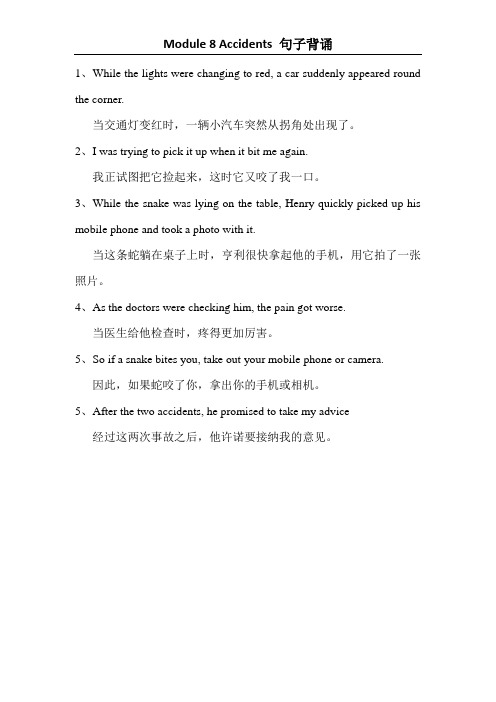 Module 8 Accidents 句子背诵

1、While the lights were changing to red, a car suddenly appeared round the corner.

当交通灯变红时，一辆小汽车突然从拐角处出现了。

2、I was trying to pick it up when it bit me again.

我正试图把它捡起来，这时它又咬了我一口。

3、While the snake was lying on the table, Henry quickly picked up his mobile phone and took a photo with it.

当这条蛇躺在桌子上时，亨利很快拿起他的手机，用它拍了一张照片。

4、As the doctors were checking him, the pain got worse.

当医生给他检查时，疼得更加厉害。

5、So if a snake bites you, take out your mobile phone or camera.

因此，如果蛇咬了你，拿出你的手机或相机。

5、After the two accidents, he promised to take my advice

经过这两次事故之后，他许诺要接纳我的意见。